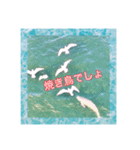 焼き鳥でしょ